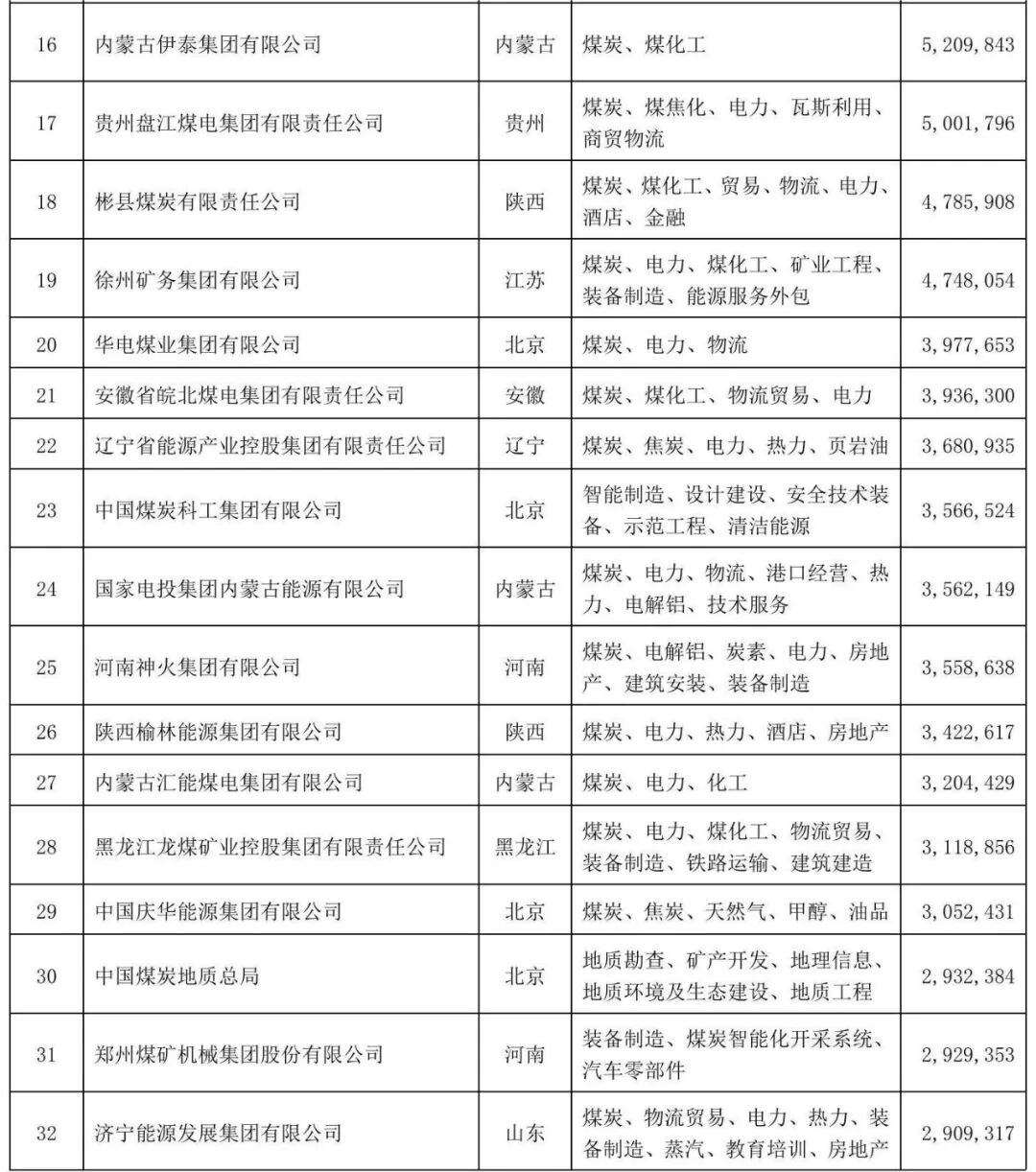 | 16 | 内蒙古伊泰集团有限公司 | 内蒙古 | 煤炭、煤化工 | 5,209,843 |
|---|---|---|---|---|
| 17 | 贵州盘江煤电集团有限责任公司 | 贵州 | 煤炭、煤焦化、电力、瓦斯利用、商贸物流 | 5,001,796 |
| 18 | 彬县煤炭有限责任公司 | 陕西 | 煤炭、煤化工、贸易、物流、电力、酒店、金融 | 4,785,908 |
| 19 | 徐州矿务集团有限公司 | 江苏 | 煤炭、电力、煤化工、矿业工程、装备制造、能源服务外包 | 4,748,054 |
| 20 | 华电煤业集团有限公司 | 北京 | 煤炭、电力、物流 | 3,977,653 |
| 21 | 安徽省皖北煤电集团有限责任公司 | 安徽 | 煤炭、煤化工、物流贸易、电力 | 3,936,300 |
| 22 | 辽宁省能源产业控股集团有限责任公司 | 辽宁 | 煤炭、焦炭、电力、热力、页岩油 | 3,680,935 |
| 23 | 中国煤炭科工集团有限公司 | 北京 | 智能制造、设计建设、安全技术装备、示范工程、清洁能源 | 3,566,524 |
| 24 | 国家电投集团内蒙古能源有限公司 | 内蒙古 | 煤炭、电力、物流、港口经营、热力、电解铝、技术服务 | 3,562,149 |
| 25 | 河南神火集团有限公司 | 河南 | 煤炭、电解铝、炭素、电力、房地产、建筑安装、装备制造 | 3,558,638 |
| 26 | 陕西榆林能源集团有限公司 | 陕西 | 煤炭、电力、热力、酒店、房地产 | 3,422,617 |
| 27 | 内蒙古汇能煤电集团有限公司 | 内蒙古 | 煤炭、电力、化工 | 3,204,429 |
| 28 | 黑龙江龙煤矿业控股集团有限责任公司 | 黑龙江 | 煤炭、电力、煤化工、物流贸易、装备制造、铁路运输、建筑建造 | 3,118,856 |
| 29 | 中国庆华能源集团有限公司 | 北京 | 煤炭、焦炭、天然气、甲醇、油品 | 3,052,431 |
| 30 | 中国煤炭地质总局 | 北京 | 地质勘查、矿产开发、地理信息、地质环境及生态建设、地质工程 | 2,932,384 |
| 31 | 郑州煤矿机械集团股份有限公司 | 河南 | 装备制造、煤炭智能化开采系统、汽车零部件 | 2,929,353 |
| 32 | 济宁能源发展集团有限公司 | 山东 | 煤炭、物流贸易、电力、热力、装备制造、蒸汽、教育培训、房地产 | 2,909,317 |